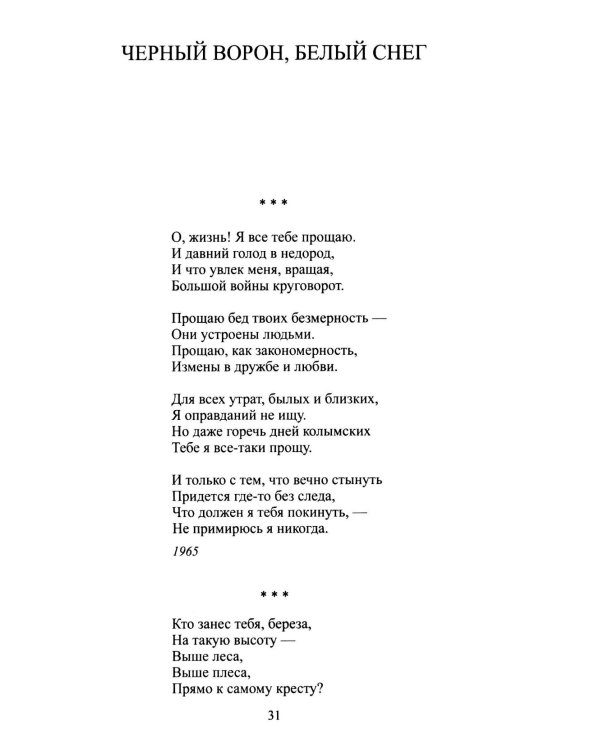 ЧЕРНЫЙ ВОРОН, БЕЛЫЙ СНЕГ

* * *

О, жизнь! Я все тебе прощаю.
И давний голод в недород,
И что увлек меня, вращая,
Большой войны круговорот.

Прощаю бед твоих безмерность —
Они устроены людьми.
Прощаю, как закономерность,
Измены в дружбе и любви.

Для всех утрат, былых и близких,
Я оправданий не ищу.
Но даже горечь дней колымских
Тебе я все-таки прощу.

И только с тем, что вечно стынуть
Придется где-то без следа,
Что должен я тебя покинуть, —
Не примирюсь я никогда.

1965

* * *

Кто занес тебя, береза,
На такую высоту —
Выше леса,
Выше плеса,
Прямо к самому кресту?

31